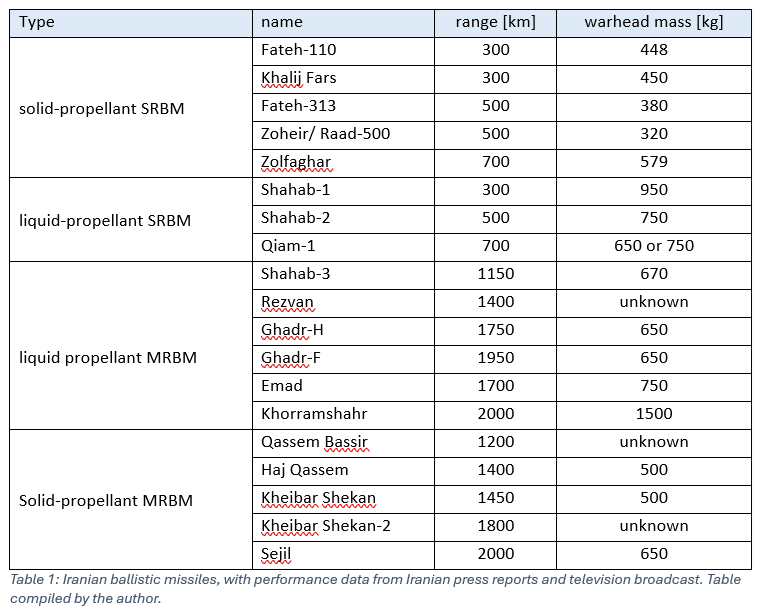 | Type | name | range [km] | warhead mass [kg] |
|---|---|---|---|
| solid-propellant SRBM | Fateh-110 | 300 | 448 |
| | Khalij Fars | 300 | 450 |
| | Fateh-313 | 500 | 380 |
| | Zoheir/ Raad-500 | 500 | 320 |
| | Zolfaghar | 700 | 579 |
| liquid-propellant SRBM | Shahab-1 | 300 | 950 |
| | Shahab-2 | 500 | 750 |
| | Qiam-1 | 700 | 650 or 750 |
| liquid propellant MRBM | Shahab-3 | 1150 | 670 |
| | Rezvan | 1400 | unknown |
| | Ghadr-H | 1750 | 650 |
| | Ghadr-F | 1950 | 650 |
| | Emad | 1700 | 750 |
| | Khorramshahr | 2000 | 1500 |
| Solid-propellant MRBM | Qassem Bassir | 1200 | unknown |
| | Haj Qassem | 1400 | 500 |
| | Kheibar Shekan | 1450 | 500 |
| | Kheibar Shekan-2 | 1800 | unknown |
| | Sejil | 2000 | 650 |

Table 1: Iranian ballistic missiles, with performance data from Iranian press reports and television broadcast. Table compiled by the author.